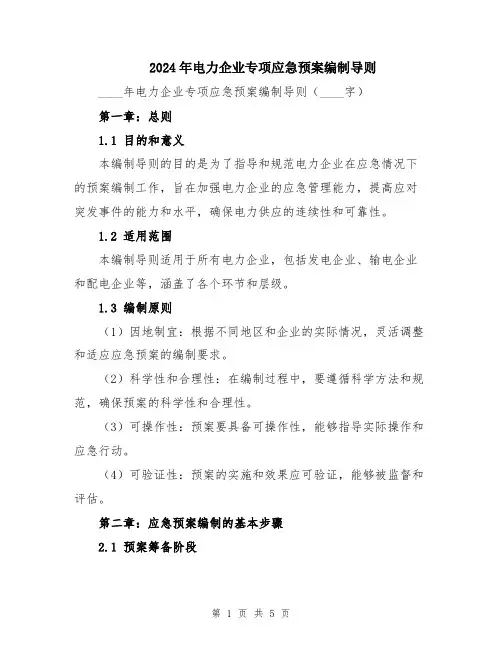 2024年电力企业专项应急预案编制导则

____年电力企业专项应急预案编制导则（____字）

第一章：总则

1.1 目的和意义

本编制导则的目的是为了指导和规范电力企业在应急情况下的预案编制工作，旨在加强电力企业的应急管理能力，提高应对突发事件的能力和水平，确保电力供应的连续性和可靠性。

1.2 适用范围

本编制导则适用于所有电力企业，包括发电企业、输电企业和配电企业等，涵盖了各个环节和层级。

1.3 编制原则

（1）因地制宜：根据不同地区和企业的实际情况，灵活调整和适应应急预案的编制要求。

（2）科学性和合理性：在编制过程中，要遵循科学方法和规范，确保预案的科学性和合理性。

（3）可操作性：预案要具备可操作性，能够指导实际操作和应急行动。

（4）可验证性：预案的实施和效果应可验证，能够被监督和评估。

第二章：应急预案编制的基本步骤

2.1 预案筹备阶段

第 1 页 共 5 页